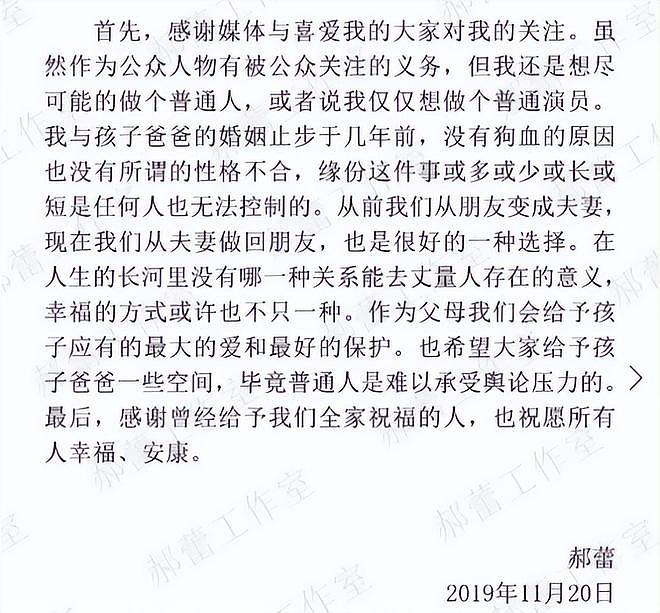 首先，感谢媒体与喜爱我的大家对我的关注。虽然作为公众人物有被公众关注的义务，但我还是想尽可能的做个普通人，或者说我仅仅想做个普通演员。我与孩子爸爸的婚姻止步于几年前，没有狗血的原因也没有所谓的性格不合，缘份这件事或多或少或长或短是任何人也无法控制的。从前我们从朋友变成夫妻，现在我们从夫妻做回朋友，也是很好的一种选择。在人生的长河里没有哪一种关系能去丈量人存在的意义，幸福的方式或许也不只一种。作为父母我们会给予孩子应有的最大的爱和最好的保护。也希望大家给予孩子爸爸一些空间，毕竟普通人是难以承受舆论压力的。最后，感谢曾经给予我们全家祝福的人，也祝愿所有人幸福、安康。

郝蕾
2019年11月20日

郝蕾工作室